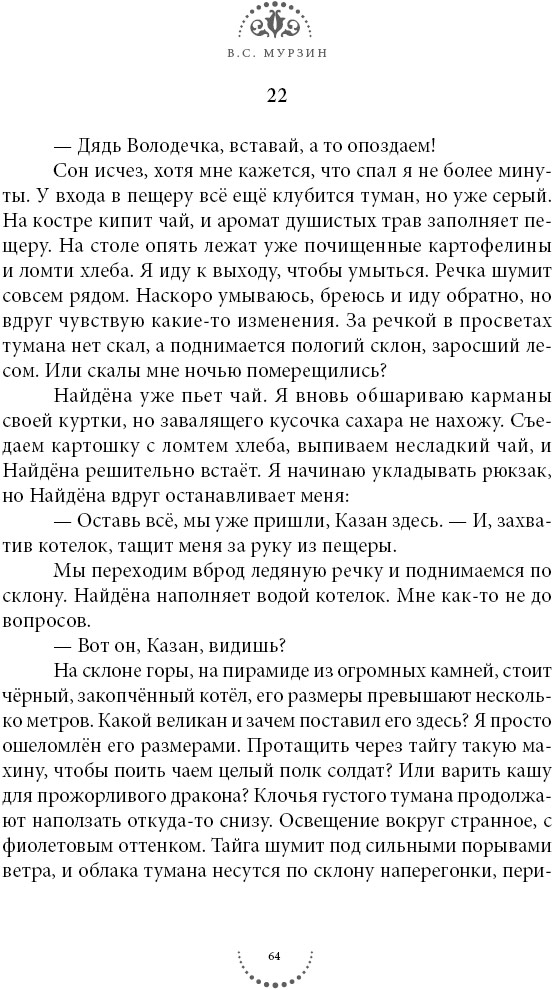 В.С. МУРЗИН

22

— Дядь Володечка, вставай, а то опоздаем!

Сон исчез, хотя мне кажется, что спал я не более минуты. У входа в пещеру всё ещё клубится туман, но уже серый. На костре кипит чай, и аромат душистых трав заполняет пещеру. На столе опять лежат уже почищенные картофелины и ломти хлеба. Я иду к выходу, чтобы умыться. Речка шумит совсем рядом. Наскоро умываюсь, бреюсь и иду обратно, но вдруг чувствую какие-то изменения. За речкой в просветах тумана нет скал, а поднимается пологий склон, заросший лесом. Или скалы мне ночью померещились?

Найдёна уже пьет чай. Я вновь обшариваю карманы своей куртки, но завалящего кусочка сахара не нахожу. Съедаем картошку с ломтем хлеба, выпиваем несладкий чай, и Найдёна решительно встаёт. Я начинаю укладывать рюкзак, но Найдёна вдруг останавливает меня:

— Оставь всё, мы уже пришли, Казан здесь. — И, захватив котелок, тащит меня за руку из пещеры.

Мы переходим вброд ледяную речку и поднимаемся по склону. Найдёна наполняет водой котелок. Мне как-то не до вопросов.

— Вот он, Казан, видишь?

На склоне горы, на пирамиде из огромных камней, стоит чёрный, закопчённый котёл, его размеры превышают несколько метров. Какой великан и зачем поставил его здесь? Я просто ошеломлён его размерами. Протащить через тайгу такую махину, чтобы поить чаем целый полк солдат? Или варить кашу для прожорливого дракона? Клочья густого тумана продолжают наползать откуда-то снизу. Освещение вокруг странное, с фиолетовым оттенком. Тайга шумит под сильными порывами ветра, и облака тумана несутся по склону наперегонки, пери-

64